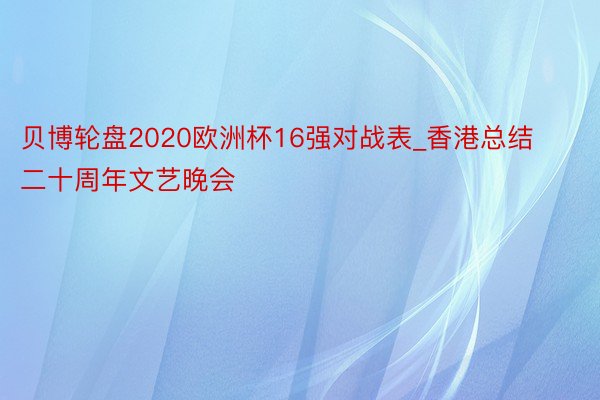 贝博轮盘2020欧洲杯16强对战表_香港总结二十周年文艺晚会